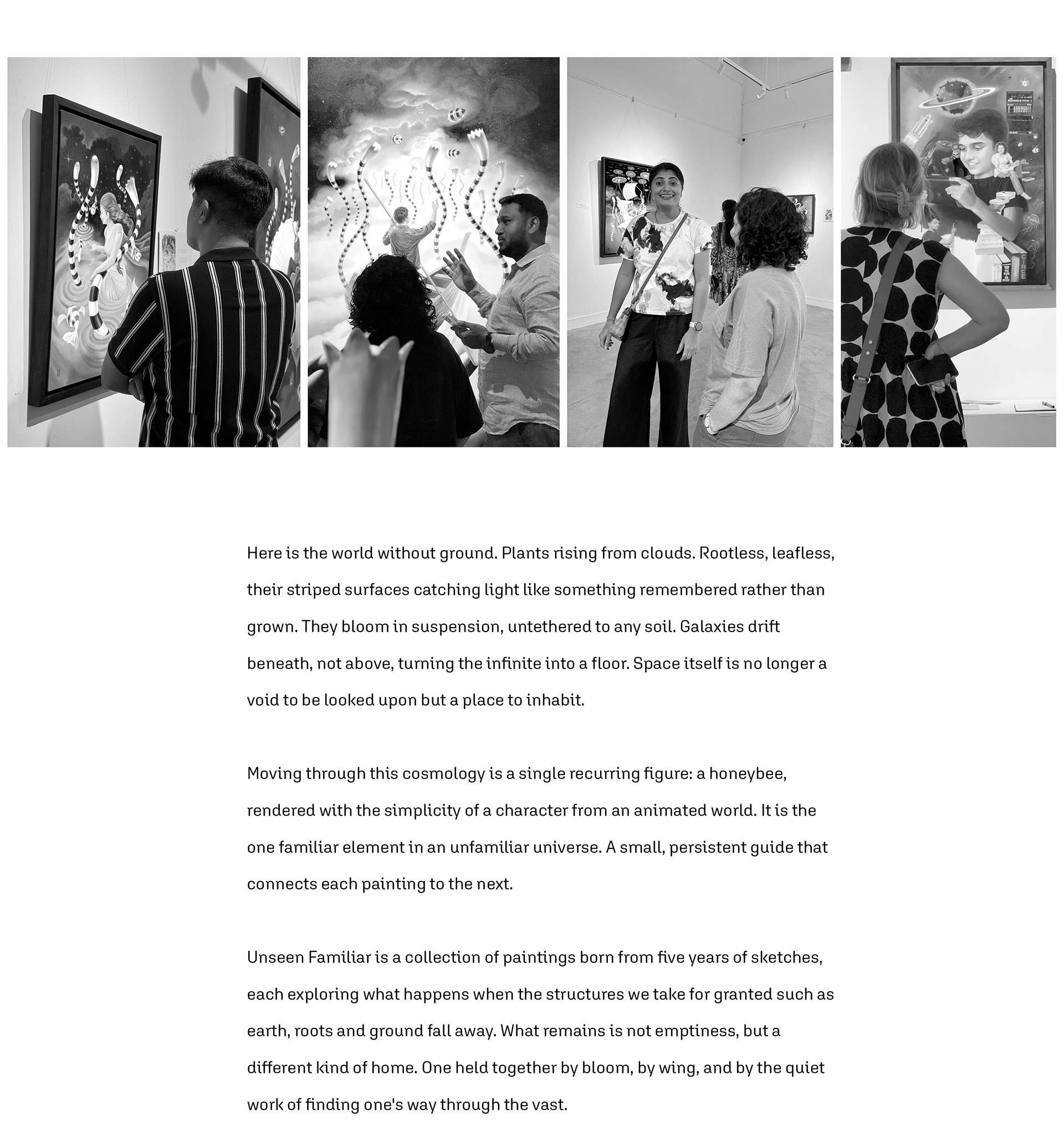 Here is the world without ground. Plants rising from clouds. Rootless, leafless, their striped surfaces catching light like something remembered rather than grown. They bloom in suspension, untethered to any soil. Galaxies drift beneath, not above, turning the infinite into a floor. Space itself is no longer a void to be looked upon but a place to inhabit.

Moving through this cosmology is a single recurring figure: a honeybee, rendered with the simplicity of a character from an animated world. It is the one familiar element in an unfamiliar universe. A small, persistent guide that connects each painting to the next.

Unseen Familiar is a collection of paintings born from five years of sketches, each exploring what happens when the structures we take for granted such as earth, roots and ground fall away. What remains is not emptiness, but a different kind of home. One held together by bloom, by wing, and by the quiet work of finding one's way through the vast.